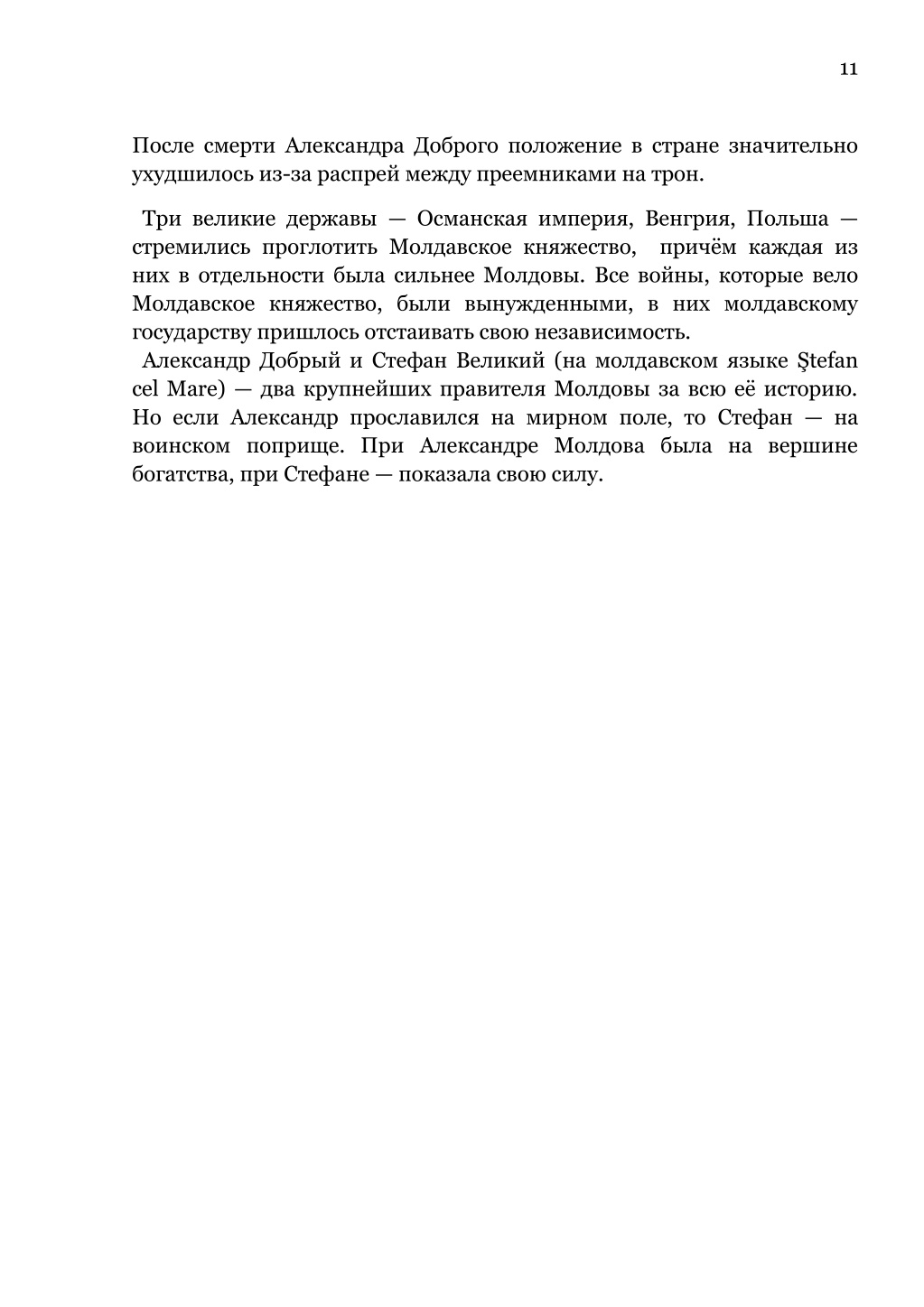 11

После смерти Александра Доброго положение в стране значительно ухудшилось из-за распрей между преемниками на трон.

Три великие державы — Османская империя, Венгрия, Польша — стремились проглотить Молдавское княжество, причём каждая из них в отдельности была сильнее Молдовы. Все войны, которые вело Молдавское княжество, были вынужденными, в них молдавскому государству пришлось отстаивать свою независимость.

Александр Добрый и Стефан Великий (на молдавском языке Ştefan cel Mare) — два крупнейших правителя Молдовы за всю её историю. Но если Александр прославился на мирном поле, то Стефан — на воинском поприще. При Александре Молдова была на вершине богатства, при Стефане — показала свою силу.